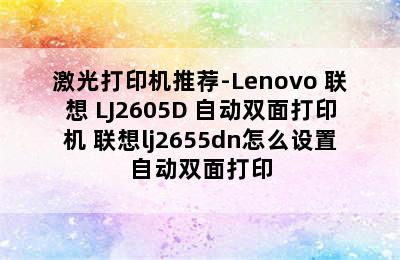 激光打印机推荐-Lenovo 联想 LJ2605D 自动双面打印机 联想lj2655dn怎么设置自动双面打印